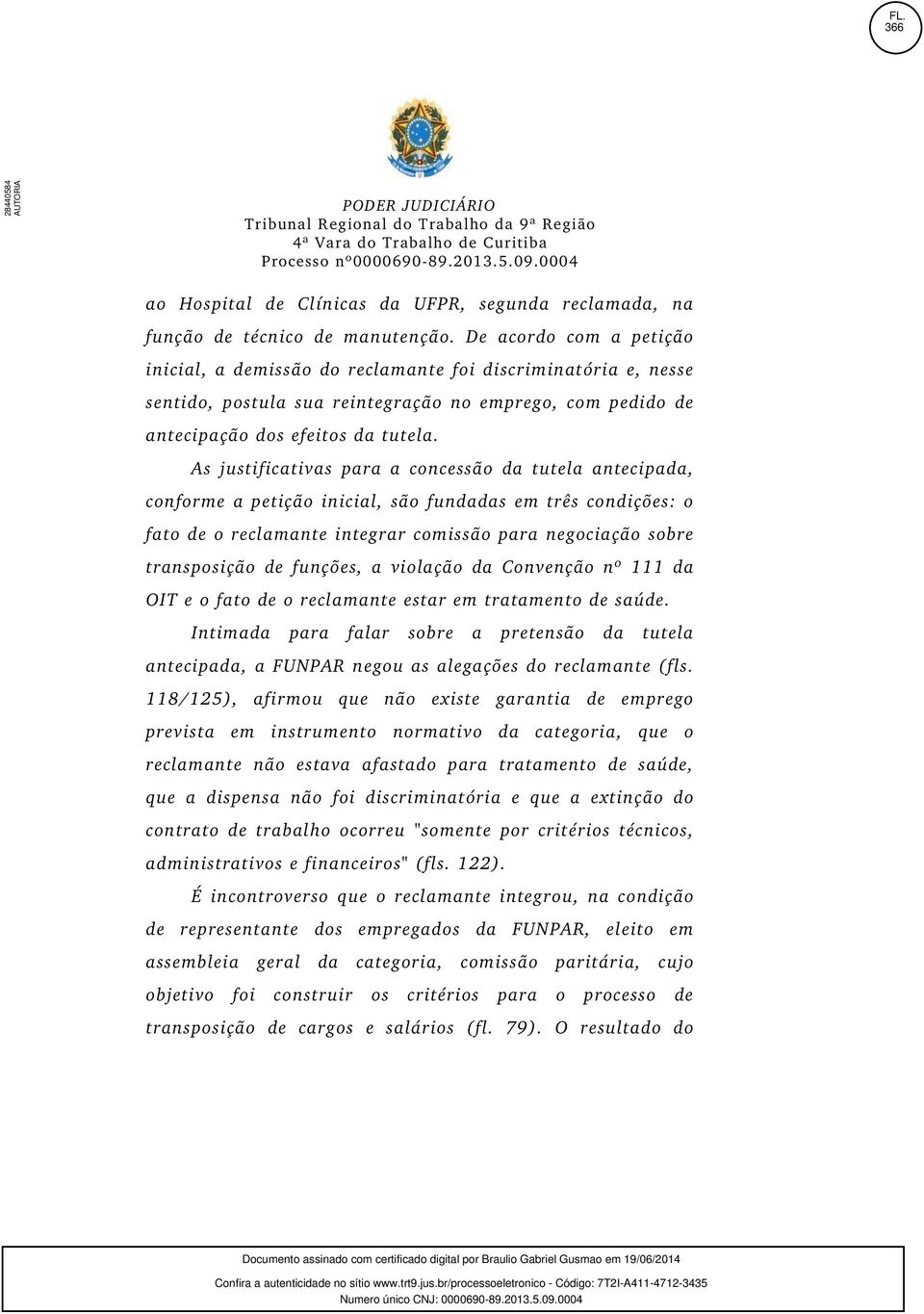 FL. 366

28440584 AUTORIA

PODER JUDICIÁRIO
Tribunal Regional do Trabalho da 9ª Região
4ª Vara do Trabalho de Curitiba
Processo nº0000690-89.2013.5.09.0004

ao Hospital de Clínicas da UFPR, segunda reclamada, na função de técnico de manutenção. De acordo com a petição inicial, a demissão do reclamante foi discriminatória e, nesse sentido, postula sua reintegração no emprego, com pedido de antecipação dos efeitos da tutela.

As justificativas para a concessão da tutela antecipada, conforme a petição inicial, são fundadas em três condições: o fato de o reclamante integrar comissão para negociação sobre transposição de funções, a violação da Convenção nº 111 da OIT e o fato de o reclamante estar em tratamento de saúde.

Intimada para falar sobre a pretensão da tutela antecipada, a FUNPAR negou as alegações do reclamante (fls. 118/125), afirmou que não existe garantia de emprego prevista em instrumento normativo da categoria, que o reclamante não estava afastado para tratamento de saúde, que a dispensa não foi discriminatória e que a extinção do contrato de trabalho ocorreu "somente por critérios técnicos, administrativos e financeiros" (fls. 122).

É incontroverso que o reclamante integrou, na condição de representante dos empregados da FUNPAR, eleito em assembleia geral da categoria, comissão paritária, cujo objetivo foi construir os critérios para o processo de transposição de cargos e salários (fl. 79). O resultado do

Documento assinado com certificado digital por Braulio Gabriel Gusmao em 19/06/2014
Confira a autenticidade no sítio www.trt9.jus.br/processoeletronico - Código: 7T2I-A411-4712-3435
Numero único CNJ: 0000690-89.2013.5.09.0004